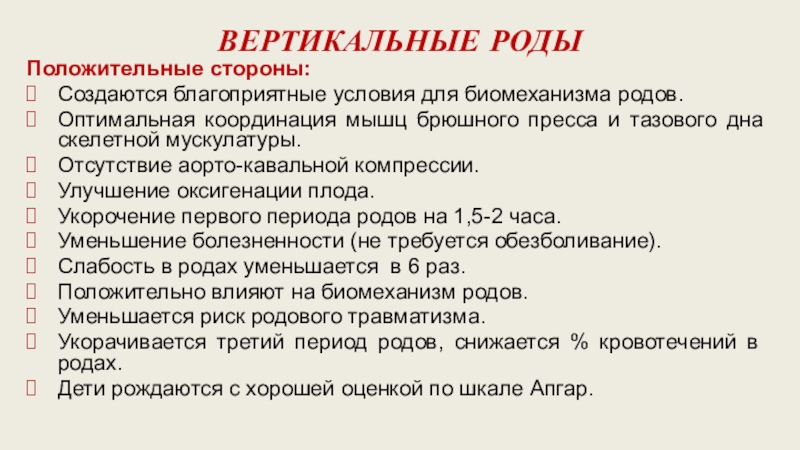 ВЕРТИКАЛЬНЫЕ РОДЫ

Положительные стороны:

Создаются благоприятные условия для биомеханизма родов.

Оптимальная координация мышц брюшного пресса и тазового дна скелетной мускулатуры.

Отсутствие аорто-кавальной компрессии.

Улучшение оксигенации плода.

Укорочение первого периода родов на 1,5-2 часа.

Уменьшение болезненности (не требуется обезболивание).

Слабость в родах уменьшается в 6 раз.

Положительно влияют на биомеханизм родов.

Уменьшается риск родового травматизма.

Укорачивается третий период родов, снижается % кровотечений в родах.

Дети рождаются с хорошей оценкой по шкале Апгар.